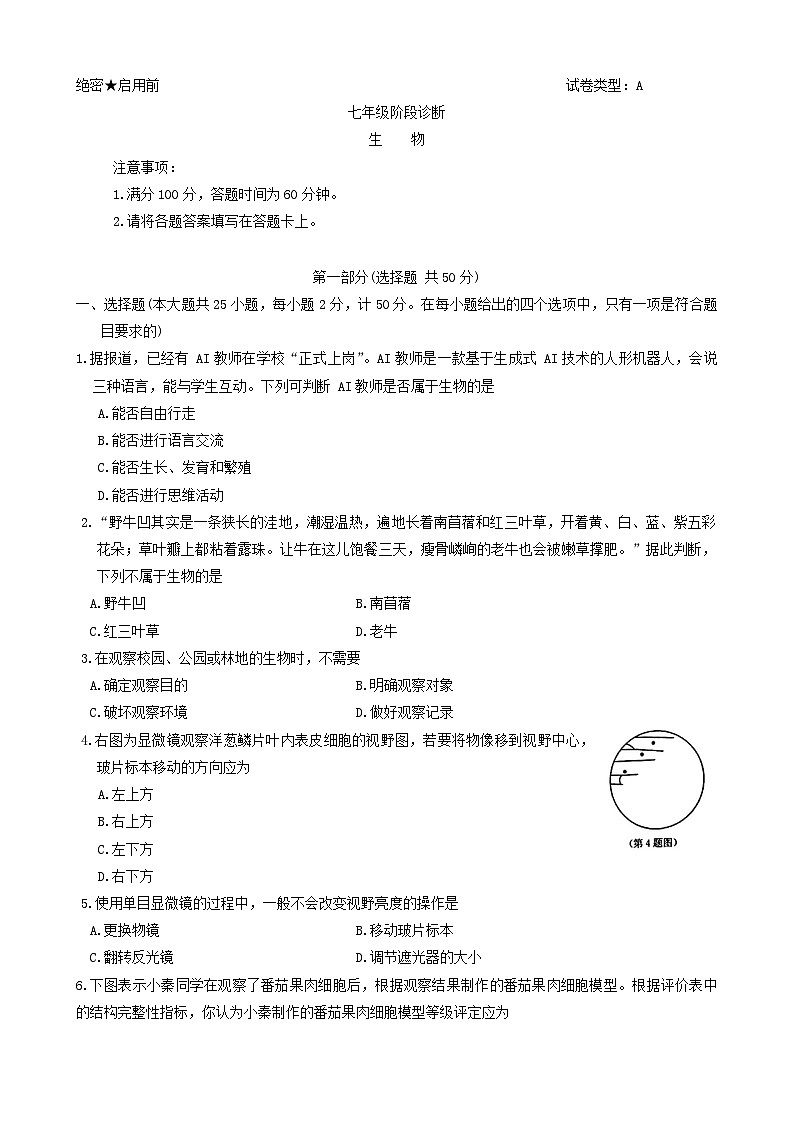 绝密★启用前　　　　　　　　　　　　　　　　　　　　　　试卷类型：A

七年级阶段诊断

生　　物

注意事项：

1.满分 100 分，答题时间为 60 分钟。

2.请将各题答案填写在答题卡上。

第一部分(选择题 共 50 分)

一、选择题(本大题共 25 小题，每小题 2 分，计 50 分。在每小题给出的四个选项中，只有一项是符合题目要求的)

1.据报道，已经有 AI 教师在学校“正式上岗”。AI 教师是一款基于生成式 AI 技术的人形机器人，会说三种语言，能与学生互动。下列可判断 AI 教师是否属于生物的是

A.能否自由行走

B.能否进行语言交流

C.能否生长、发育和繁殖

D.能否进行思维活动

2.“野牛凹其实是一条狭长的洼地，潮湿温热，遍地长着南苜蓿和红三叶草，开着黄、白、蓝、紫五彩花朵；草叶瓣上都粘着露珠。让牛在这儿饱餐三天，瘦骨嶙峋的老牛也会被嫩草撑肥。”据此判断，下列不属于生物的是

A.野牛凹　　　　　　　　　　　　B.南苜蓿

C.红三叶草　　　　　　　　　　　D.老牛

3.在观察校园、公园或林地的生物时，不需要

A.确定观察目的　　　　　　　　　B.明确观察对象

C.破坏观察环境　　　　　　　　　D.做好观察记录

4.右图为显微镜观察洋葱鳞片叶内表皮细胞的视野图，若要将物像移到视野中心，玻片标本移动的方向应为

A.左上方

B.右上方

C.左下方

D.右下方

(第 4 题图)

5.使用单目显微镜的过程中，一般不会改变视野亮度的操作是

A.更换物镜　　　　　　　　　　　B.移动玻片标本

C.翻转反光镜　　　　　　　　　　D.调节遮光器的大小

6.下图表示小秦同学在观察了番茄果肉细胞后，根据观察结果制作的番茄果肉细胞模型。根据评价表中的结构完整性指标，你认为小秦制作的番茄果肉细胞模型等级评定应为